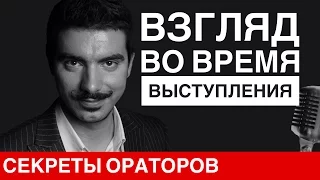 ВЗГЛЯД ВО ВРЕМЯ
ВЫСТУПЛЕНИЯ
СЕКРЕТЫ ОРАТОРОВ